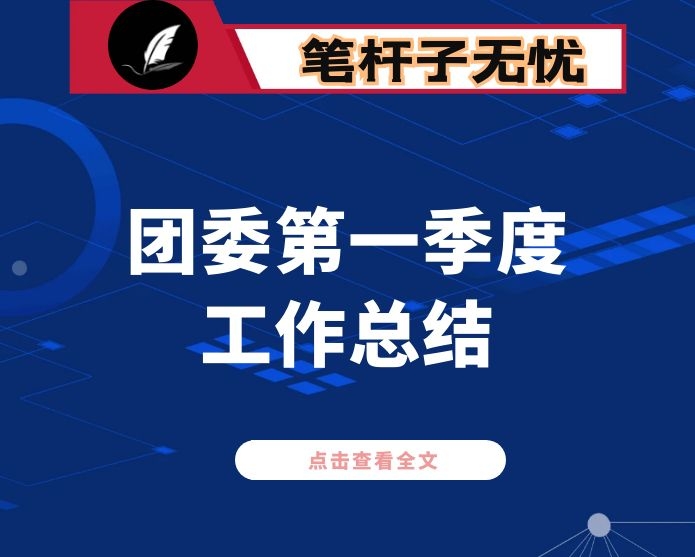 笔杆子无忧

团委第一季度工作总结

点击查看全文